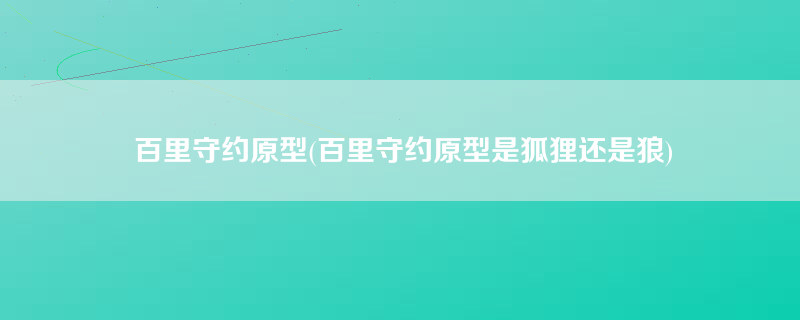 百里守约原型(百里守约原型是狐狸还是狼)